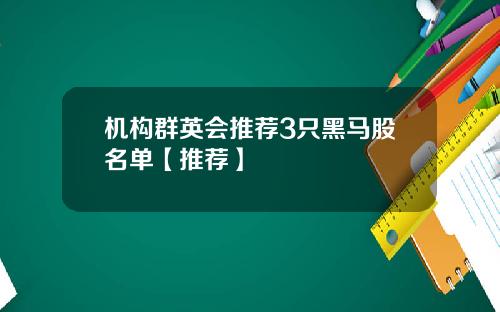 机构群英会推荐3只黑马股名单【推荐】